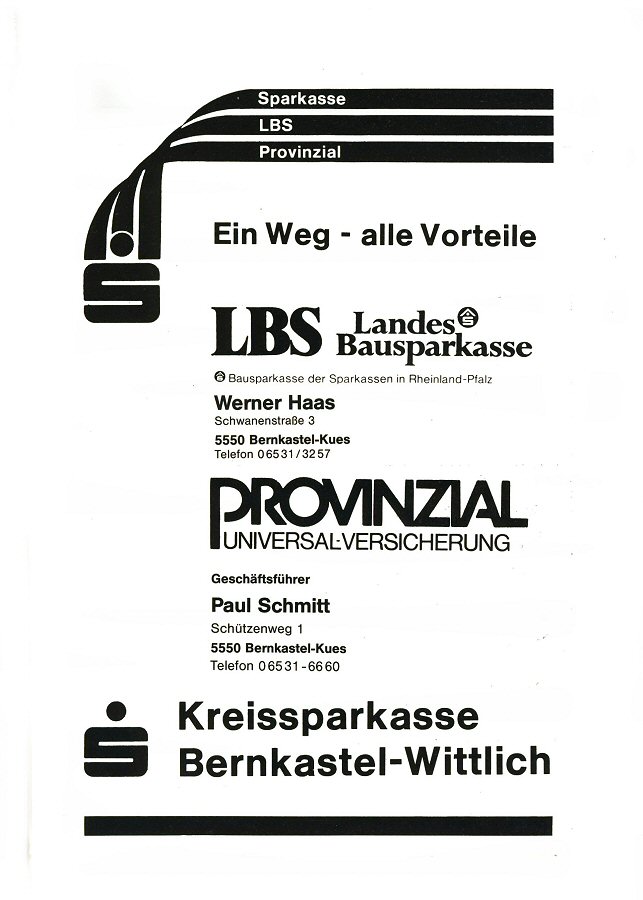 Sparkasse
LBS
Provinzial

Ein Weg - alle Vorteile

LBS Landes Bausparkasse

Bausparkasse der Sparkassen in Rheinland-Pfalz

Werner Haas
Schwanenstraße 3
5550 Bernkastel-Kues
Telefon 06531/3257

PROVINZIAL
UNIVERSAL-VERSICHERUNG

Geschäftsführer
Paul Schmitt
Schützenweg 1
5550 Bernkastel-Kues
Telefon 06531-6660

Kreissparkasse
Bernkastel-Wittlich